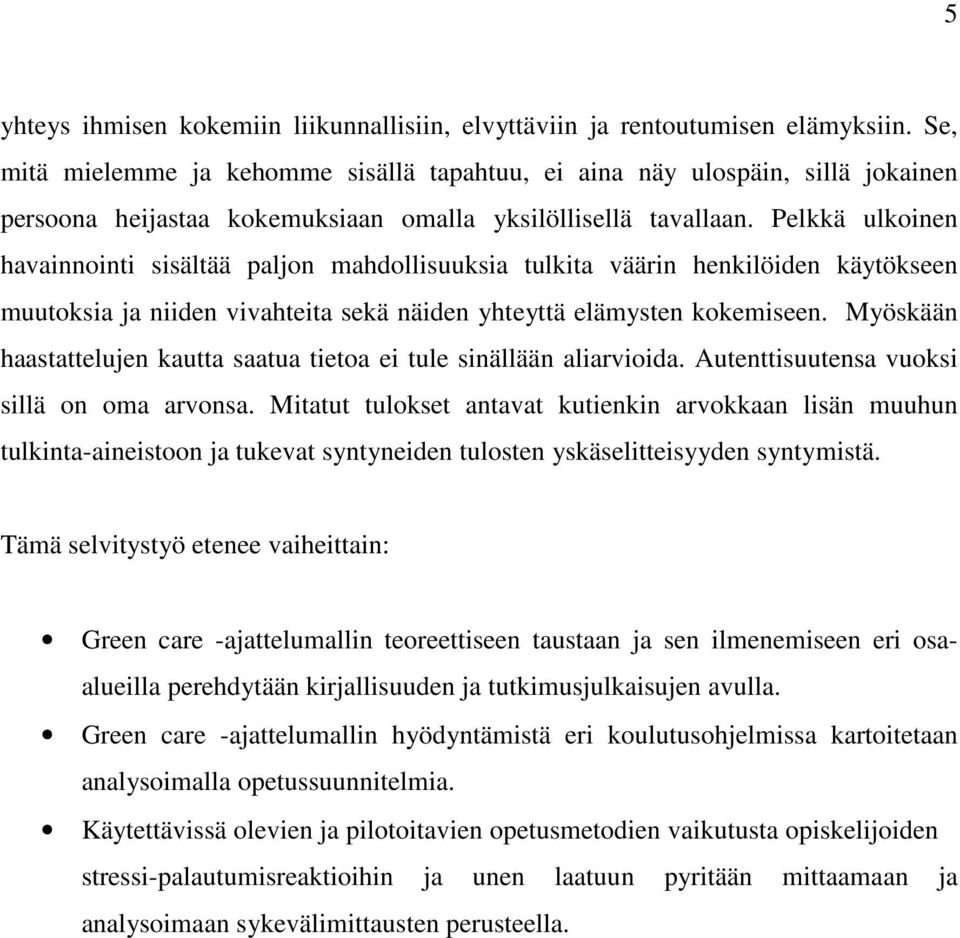 5

yhteys ihmisen kokemiin liikunnallisiin, elvyttäviin ja rentoutumisen elämyksiin. Se, mitä mielemme ja kehomme sisällä tapahtuu, ei aina näy ulospäin, sillä jokainen persoona heijastaa kokemuksiaan omalla yksilöllisellä tavallaan. Pelkkä ulkoinen havainnointi sisältää paljon mahdollisuuksia tulkita väärin henkilöiden käytökseen muutoksia ja niiden vivahteita sekä näiden yhteyttä elämysten kokemiseen. Myöskään haastattelujen kautta saatua tietoa ei tule sinällään aliarvioida. Autenttisuutensa vuoksi sillä on oma arvonsa. Mitatut tulokset antavat kutienkin arvokkaan lisän muuhun tulkinta-aineistoon ja tukevat syntyneiden tulosten yskäselitteisyyden syntymistä.

Tämä selvitystyö etenee vaiheittain:

• Green care -ajattelumallin teoreettiseen taustaan ja sen ilmenemiseen eri osa-alueilla perehdytään kirjallisuuden ja tutkimusjulkaisujen avulla.
• Green care -ajattelumallin hyödyntämistä eri koulutusohjelmissa kartoitetaan analysoimalla opetussuunnitelmia.
• Käytettävissä olevien ja pilotoitavien opetusmetodien vaikutusta opiskelijoiden stressi-palautumisreaktioihin ja unen laatuun pyritään mittaamaan ja analysoimaan sykevälimittausten perusteella.